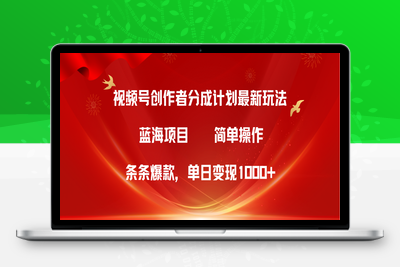 视频号创作者分成计划最新玩法

蓝海项目　　简单操作

条条爆款，单日变现1000+